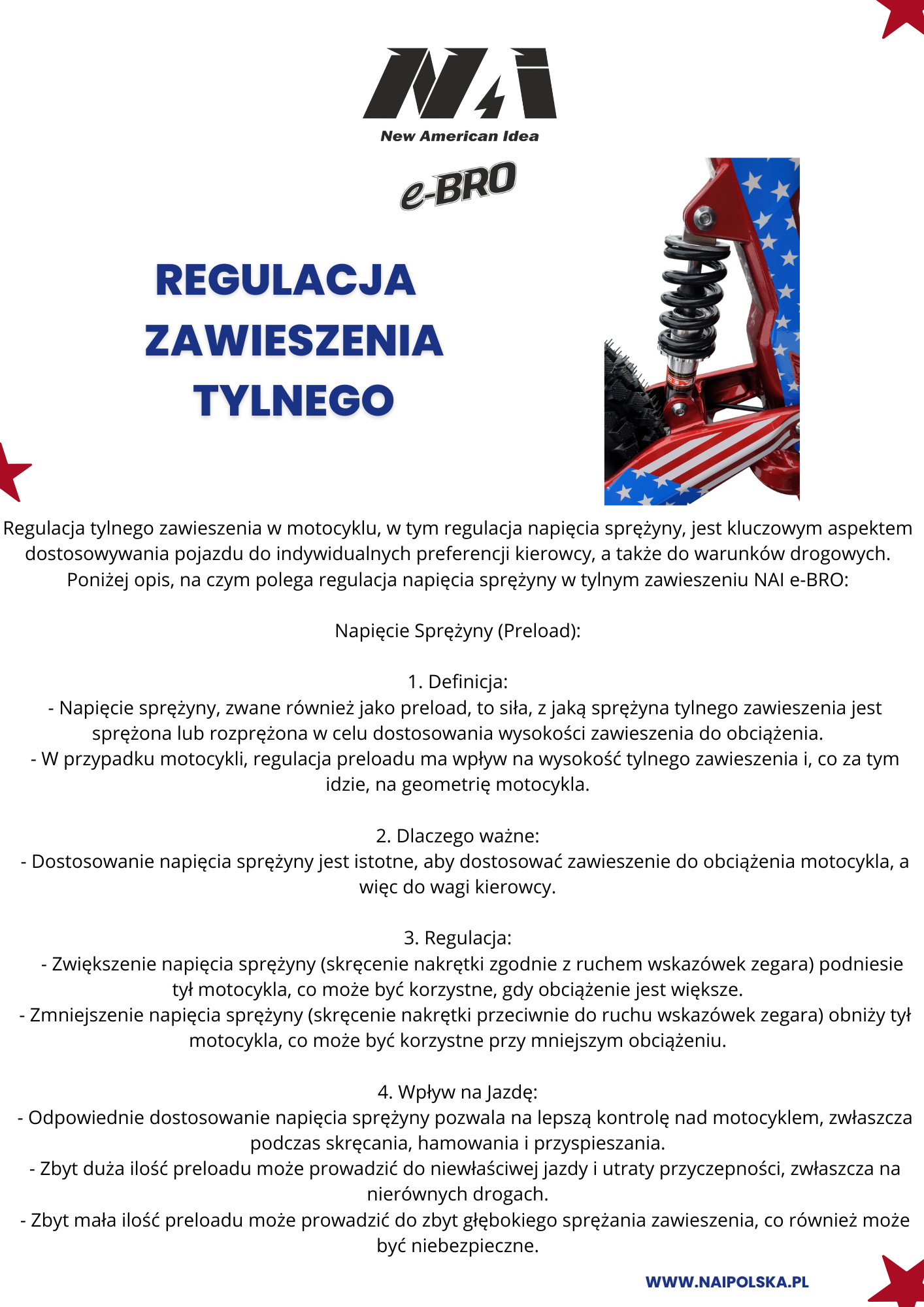 NAI
New American Idea

e-BRO

REGULACJA ZAWIESZENIA TYLNEGO

Regulacja tylnego zawieszenia w motocyklu, w tym regulacja napięcia sprężyny, jest kluczowym aspektem dostosowywania pojazdu do indywidualnych preferencji kierowcy, a także do warunków drogowych. Poniżej opis, na czym polega regulacja napięcia sprężyny w tylnym zawieszeniu NAI e-BRO:

Napięcie Sprężyny (Preload):

1. Definicja:
- Napięcie sprężyny, zwane również jako preload, to siła, z jaką sprężyna tylnego zawieszenia jest sprężona lub rozprężona w celu dostosowania wysokości zawieszenia do obciążenia.
- W przypadku motocykli, regulacja preloadu ma wpływ na wysokość tylnego zawieszenia i, co za tym idzie, na geometrię motocykla.

2. Dlaczego ważne:
- Dostosowanie napięcia sprężyny jest istotne, aby dostosować zawieszenie do obciążenia motocykla, a więc do wagi kierowcy.

3. Regulacja:
- Zwiększenie napięcia sprężyny (skręcenie nakrętki zgodnie z ruchem wskazówek zegara) podniesie tył motocykla, co może być korzystne, gdy obciążenie jest większe.
- Zmniejszenie napięcia sprężyny (skręcenie nakrętki przeciwnie do ruchu wskazówek zegara) obniży tył motocykla, co może być korzystne przy mniejszym obciążeniu.

4. Wpływ na Jazdę:
- Odpowiednie dostosowanie napięcia sprężyny pozwala na lepszą kontrolę nad motocyklem, zwłaszcza podczas skręcania, hamowania i przyspieszania.
- Zbyt duża ilość preloadu może prowadzić do niewłaściwej jazdy i utraty przyczepności, zwłaszcza na nierównych drogach.
- Zbyt mała ilość preloadu może prowadzić do zbyt głębokiego sprężania zawieszenia, co również może być niebezpieczne.

WWW.NAIPOLSKA.PL